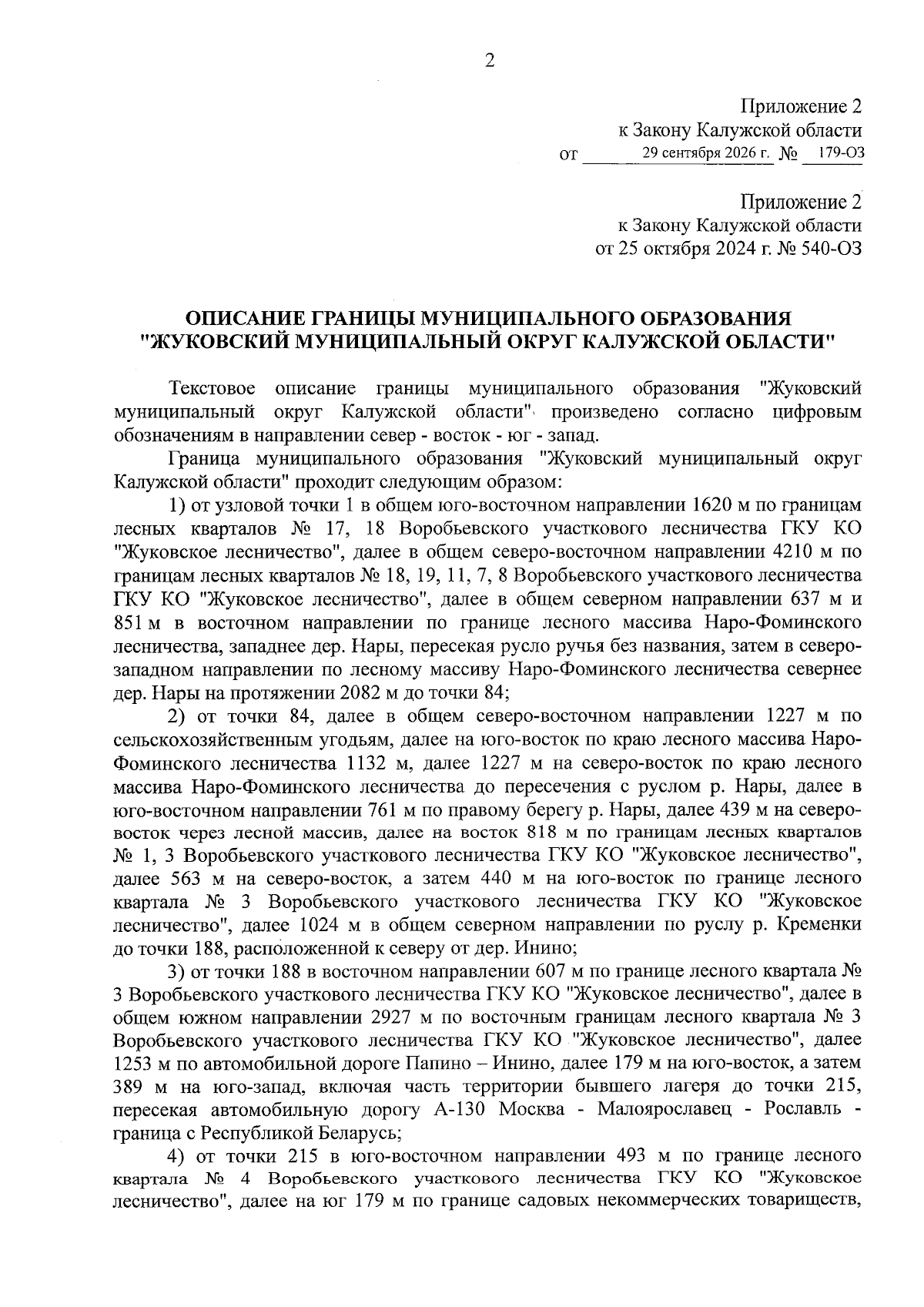 2

Приложение 2
к Закону Калужской области
от 29 сентября 2026 г. № 179-ОЗ

Приложение 2
к Закону Калужской области
от 25 октября 2024 г. № 540-ОЗ

ОПИСАНИЕ ГРАНИЦЫ МУНИЦИПАЛЬНОГО ОБРАЗОВАНИЯ
"ЖУКОВСКИЙ МУНИЦИПАЛЬНЫЙ ОКРУГ КАЛУЖСКОЙ ОБЛАСТИ"

Текстовое описание границы муниципального образования "Жуковский муниципальный округ Калужской области" произведено согласно цифровым обозначениям в направлении север - восток - юг - запад.

Граница муниципального образования "Жуковский муниципальный округ Калужской области" проходит следующим образом:

1) от узловой точки 1 в общем юго-восточном направлении 1620 м по границам лесных кварталов № 17, 18 Воробьевского участкового лесничества ГКУ КО "Жуковское лесничество", далее в общем северо-восточном направлении 4210 м по границам лесных кварталов № 18, 19, 11, 7, 8 Воробьевского участкового лесничества ГКУ КО "Жуковское лесничество", далее в общем северном направлении 637 м и 851 м в восточном направлении по границе лесного массива Наро-Фоминского лесничества, западнее дер. Нары, пересекая русло ручья без названия, затем в северо-западном направлении по лесному массиву Наро-Фоминского лесничества севернее дер. Нары на протяжении 2082 м до точки 84;

2) от точки 84, далее в общем северо-восточном направлении 1227 м по сельскохозяйственным угодьям, далее на юго-восток по краю лесного массива Наро-Фоминского лесничества 1132 м, далее 1227 м на северо-восток по краю лесного массива Наро-Фоминского лесничества до пересечения с руслом р. Нары, далее в юго-восточном направлении 761 м по правому берегу р. Нары, далее 439 м на северо-восток через лесной массив, далее на восток 818 м по границам лесных кварталов № 1, 3 Воробьевского участкового лесничества ГКУ КО "Жуковское лесничество", далее 563 м на северо-восток, а затем 440 м на юго-восток по границе лесного квартала № 3 Воробьевского участкового лесничества ГКУ КО "Жуковское лесничество", далее 1024 м в общем северном направлении по руслу р. Кременки до точки 188, расположенной к северу от дер. Инино;

3) от точки 188 в восточном направлении 607 м по границе лесного квартала № 3 Воробьевского участкового лесничества ГКУ КО "Жуковское лесничество", далее в общем южном направлении 2927 м по восточным границам лесного квартала № 3 Воробьевского участкового лесничества ГКУ КО "Жуковское лесничество", далее 1253 м по автомобильной дороге Папино – Инино, далее 179 м на юго-восток, а затем 389 м на юго-запад, включая часть территории бывшего лагеря до точки 215, пересекая автомобильную дорогу А-130 Москва - Малоярославец - Рославль - граница с Республикой Беларусь;

4) от точки 215 в юго-восточном направлении 493 м по границе лесного квартала № 4 Воробьевского участкового лесничества ГКУ КО "Жуковское лесничество", далее на юг 179 м по границе садовых некоммерческих товариществ,